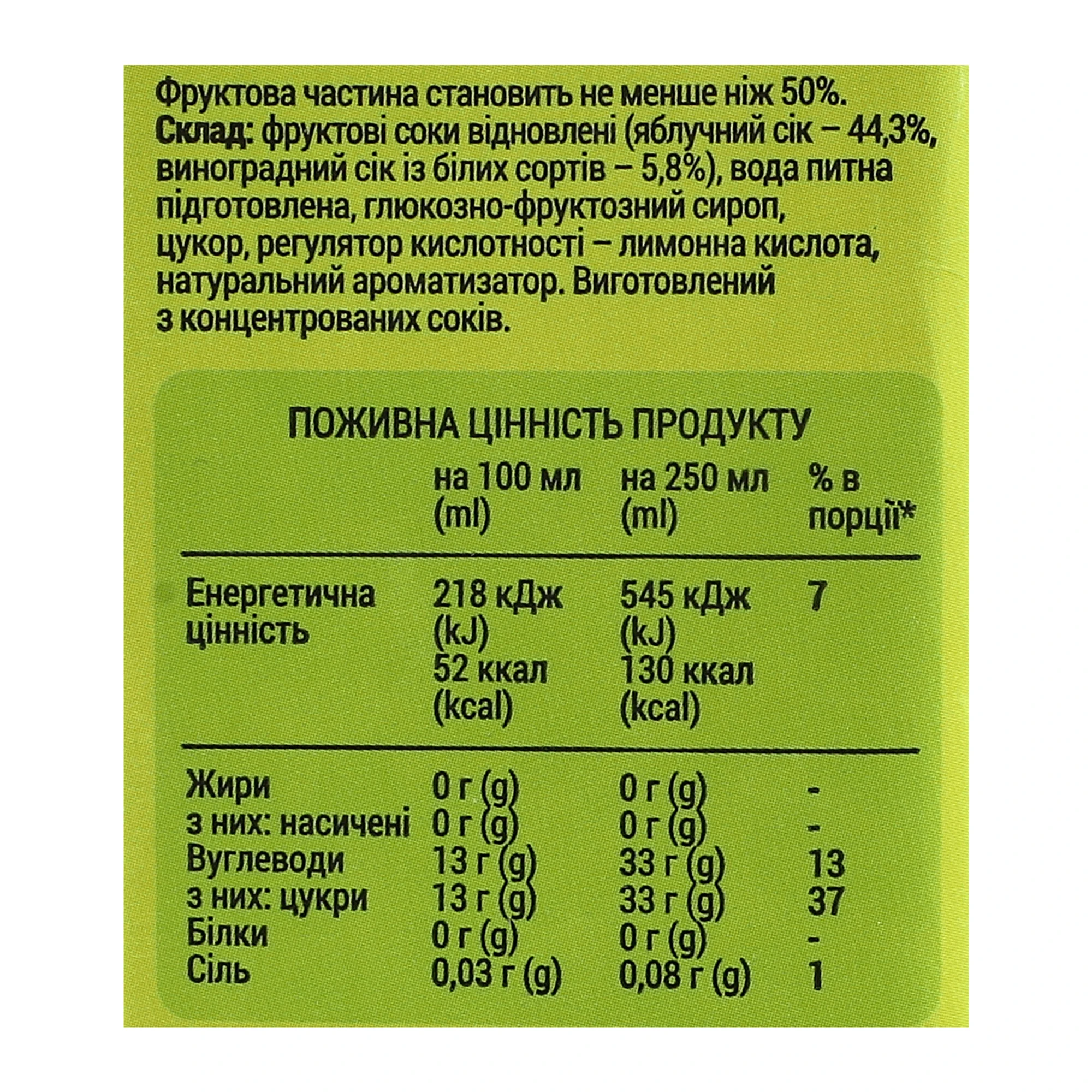 Фруктова частина становить не менше ніж 50%.
Склад: фруктові соки відновлені (яблучний сік – 44,3%, виноградний сік із білих сортів – 5,8%), вода питна підготовлена, глюкозно-фруктозний сироп, цукор, регулятор кислотності – лимонна кислота, натуральний ароматизатор. Виготовлений з концентрованих соків.

ПОЖИВНА ЦІННІСТЬ ПРОДУКТУ

|  | на 100 мл (ml) | на 250 мл (ml) | % в порції* |
|---|---|---|---|
| Енергетична цінність | 218 кДж (kJ) 52 ккал (kcal) | 545 кДж (kJ) 130 ккал (kcal) | 7 |
| Жири | 0 г (g) | 0 г (g) | - |
| з них: насичені | 0 г (g) | 0 г (g) | - |
| Вуглеводи | 13 г (g) | 33 г (g) | 13 |
| з них: цукри | 13 г (g) | 33 г (g) | 37 |
| Білки | 0 г (g) | 0 г (g) | - |
| Сіль | 0,03 г (g) | 0,08 г (g) | 1 |